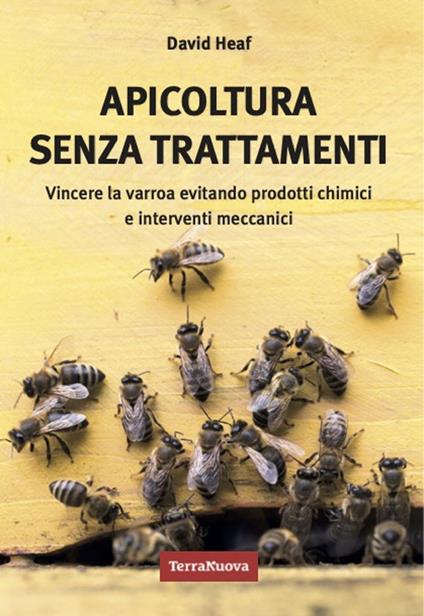 David Heaf

APICOLTURA SENZA TRATTAMENTI

Vincere la varroa evitando prodotti chimici e interventi meccanici

TerraNuova